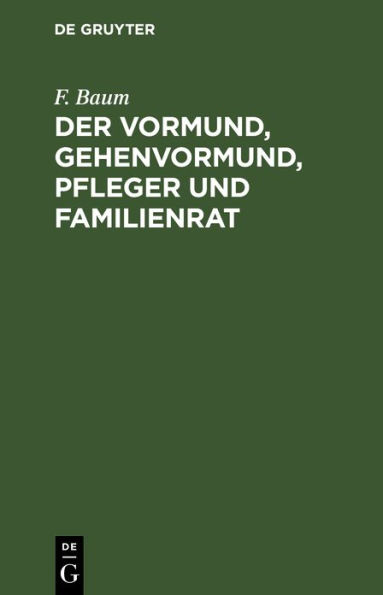 DE GRUYTER

F. Baum

DER VORMUND, GEHENVORMUND, PFLEGER UND FAMILIENRAT

DE
G